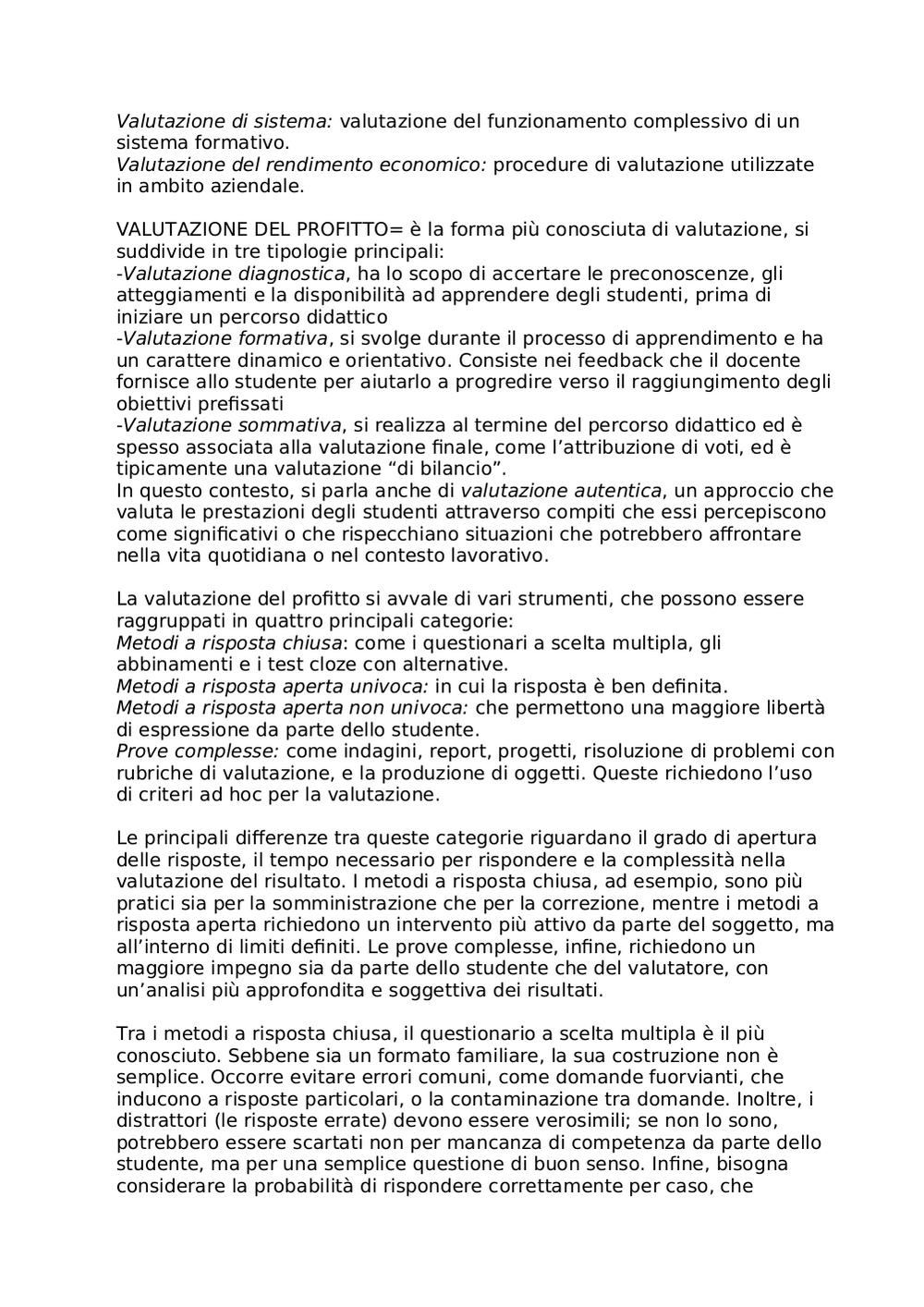 Valutazione di sistema: valutazione del funzionamento complessivo di un sistema formativo.
Valutazione del rendimento economico: procedure di valutazione utilizzate in ambito aziendale.

VALUTAZIONE DEL PROFITTO= è la forma più conosciuta di valutazione, si suddivide in tre tipologie principali:
-Valutazione diagnostica, ha lo scopo di accertare le preconoscenze, gli atteggiamenti e la disponibilità ad apprendere degli studenti, prima di iniziare un percorso didattico
-Valutazione formativa, si svolge durante il processo di apprendimento e ha un carattere dinamico e orientativo. Consiste nei feedback che il docente fornisce allo studente per aiutarlo a progredire verso il raggiungimento degli obiettivi prefissati
-Valutazione sommativa, si realizza al termine del percorso didattico ed è spesso associata alla valutazione finale, come l'attribuzione di voti, ed è tipicamente una valutazione "di bilancio".
In questo contesto, si parla anche di valutazione autentica, un approccio che valuta le prestazioni degli studenti attraverso compiti che essi percepiscono come significativi o che rispecchiano situazioni che potrebbero affrontare nella vita quotidiana o nel contesto lavorativo.

La valutazione del profitto si avvale di vari strumenti, che possono essere raggruppati in quattro principali categorie:
Metodi a risposta chiusa: come i questionari a scelta multipla, gli abbinamenti e i test cloze con alternative.
Metodi a risposta aperta univoca: in cui la risposta è ben definita.
Metodi a risposta aperta non univoca: che permettono una maggiore libertà di espressione da parte dello studente.
Prove complesse: come indagini, report, progetti, risoluzione di problemi con rubriche di valutazione, e la produzione di oggetti. Queste richiedono l'uso di criteri ad hoc per la valutazione.

Le principali differenze tra queste categorie riguardano il grado di apertura delle risposte, il tempo necessario per rispondere e la complessità nella valutazione del risultato. I metodi a risposta chiusa, ad esempio, sono più pratici sia per la somministrazione che per la correzione, mentre i metodi a risposta aperta richiedono un intervento più attivo da parte del soggetto, ma all'interno di limiti definiti. Le prove complesse, infine, richiedono un maggiore impegno sia da parte dello studente che del valutatore, con un'analisi più approfondita e soggettiva dei risultati.

Tra i metodi a risposta chiusa, il questionario a scelta multipla è il più conosciuto. Sebbene sia un formato familiare, la sua costruzione non è semplice. Occorre evitare errori comuni, come domande fuorvianti, che inducono a risposte particolari, o la contaminazione tra domande. Inoltre, i distrattori (le risposte errate) devono essere verosimili; se non lo sono, potrebbero essere scartati non per mancanza di competenza da parte dello studente, ma per una semplice questione di buon senso. Infine, bisogna considerare la probabilità di rispondere correttamente per caso, che